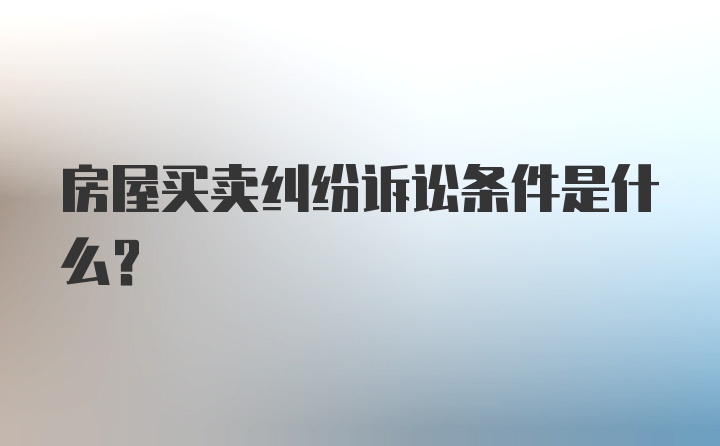 房屋买卖纠纷诉讼条件是什么?